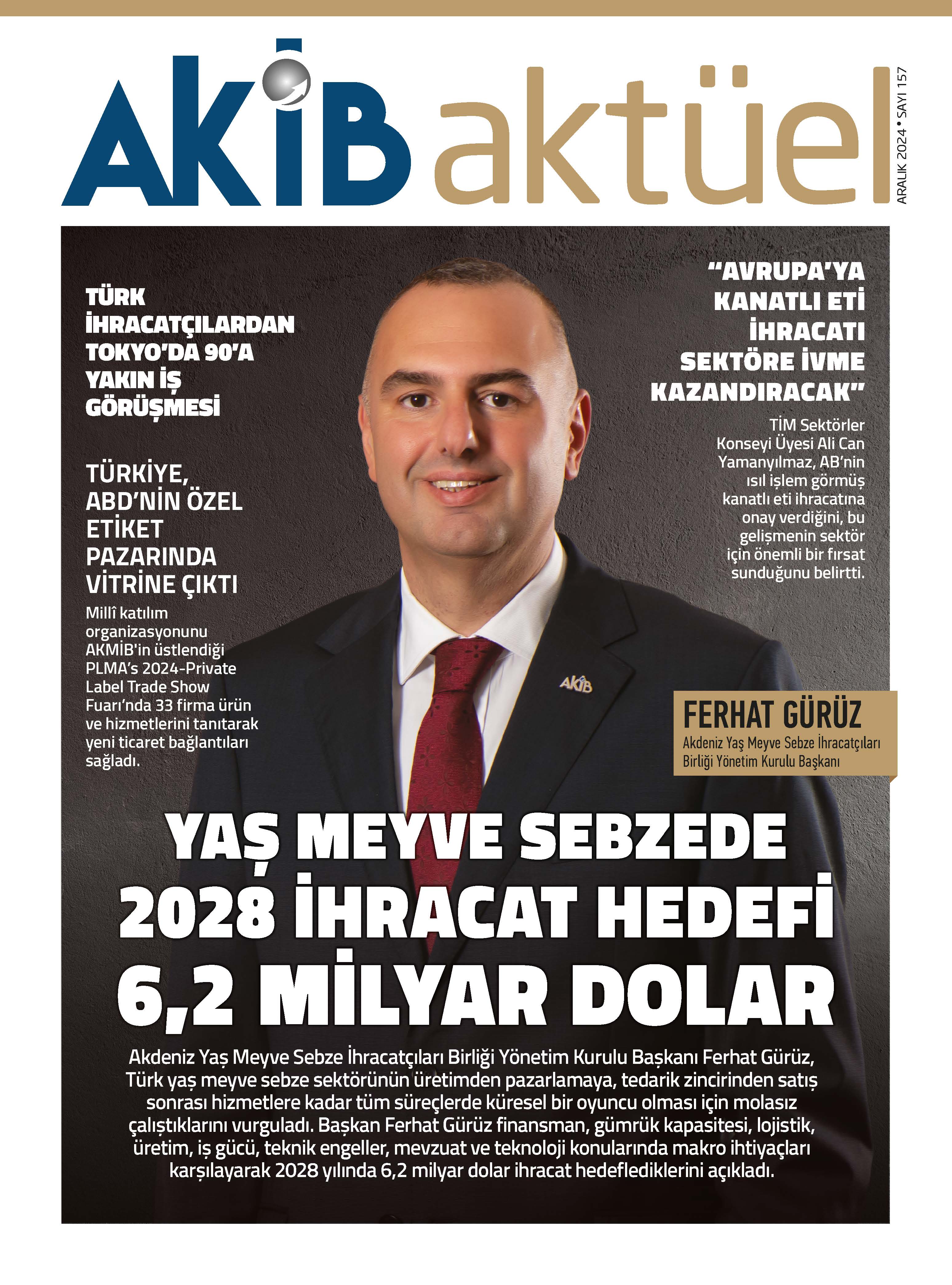 AKİB aktüel

ARALIK 2024 • SAYI 157

TÜRK İHRACATÇILARDAN TOKYO'DA 90'A YAKIN İŞ GÖRÜŞMESİ

TÜRKİYE, ABD'NİN ÖZEL ETİKET PAZARINDA VİTRİNE ÇIKTI

Millî katılım organizasyonunu AKMİB'in üstlendiği PLMA's 2024-Private Label Trade Show Fuarı'nda 33 firma ürün ve hizmetlerini tanıtarak yeni ticaret bağlantıları sağladı.

"AVRUPA'YA KANATLI ETİ İHRACATI SEKTÖRE İVME KAZANDIRACAK"

TİM Sektörler Konseyi Üyesi Ali Can Yamanyılmaz, AB'nin ısıl işlem görmüş kanatlı eti ihracatına onay verdiğini, bu gelişmenin sektör için önemli bir fırsat sunduğunu belirtti.

AKİB

FERHAT GÜRÜZ
Akdeniz Yaş Meyve Sebze İhracatçıları Birliği Yönetim Kurulu Başkanı

YAŞ MEYVE SEBZEDE 2028 İHRACAT HEDEFİ 6,2 MİLYAR DOLAR

Akdeniz Yaş Meyve Sebze İhracatçıları Birliği Yönetim Kurulu Başkanı Ferhat Gürüz, Türk yaş meyve sebze sektörünün üretimden pazarlamaya, tedarik zincirinden satış sonrası hizmetlere kadar tüm süreçlerde küresel bir oyuncu olması için molasız çalıştıklarını vurguladı. Başkan Ferhat Gürüz finansman, gümrük kapasitesi, lojistik, üretim, iş gücü, teknik engeller, mevzuat ve teknoloji konularında makro ihtiyaçları karşılayarak 2028 yılında 6,2 milyar dolar ihracat hedeflediklerini açıkladı.